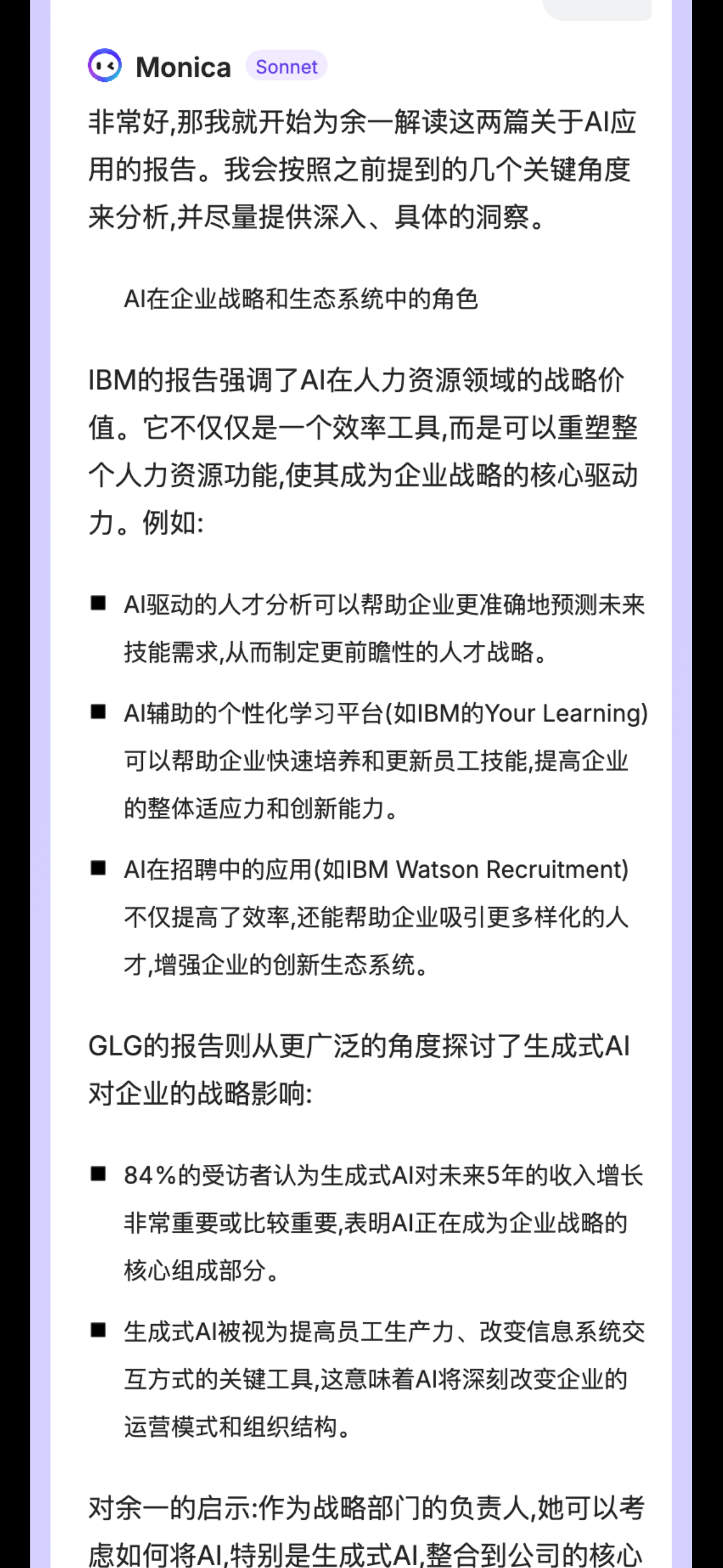 Monica Sonnet

非常好,那我就开始为余一解读这两篇关于AI应用的报告。我会按照之前提到的几个关键角度来分析,并尽量提供深入、具体的洞察。

AI在企业战略和生态系统中的角色

IBM的报告强调了AI在人力资源领域的战略价值。它不仅仅是一个效率工具,而是可以重塑整个人力资源功能,使其成为企业战略的核心驱动力。例如:

■ AI驱动的人才分析可以帮助企业更准确地预测未来技能需求,从而制定更前瞻性的人才战略。

■ AI辅助的个性化学习平台(如IBM的Your Learning)可以帮助企业快速培养和更新员工技能,提高企业的整体适应力和创新能力。

■ AI在招聘中的应用(如IBM Watson Recruitment)不仅提高了效率,还能帮助企业吸引更多样化的人才,增强企业的创新生态系统。

GLG的报告则从更广泛的角度探讨了生成式AI对企业的战略影响:

■ 84%的受访者认为生成式AI对未来5年的收入增长非常重要或比较重要,表明AI正在成为企业战略的核心组成部分。

■ 生成式AI被视为提高员工生产力、改变信息系统交互方式的关键工具,这意味着AI将深刻改变企业的运营模式和组织结构。

对余一的启示:作为战略部门的负责人,她可以考虑如何将AI,特别是生成式AI,整合到公司的核心